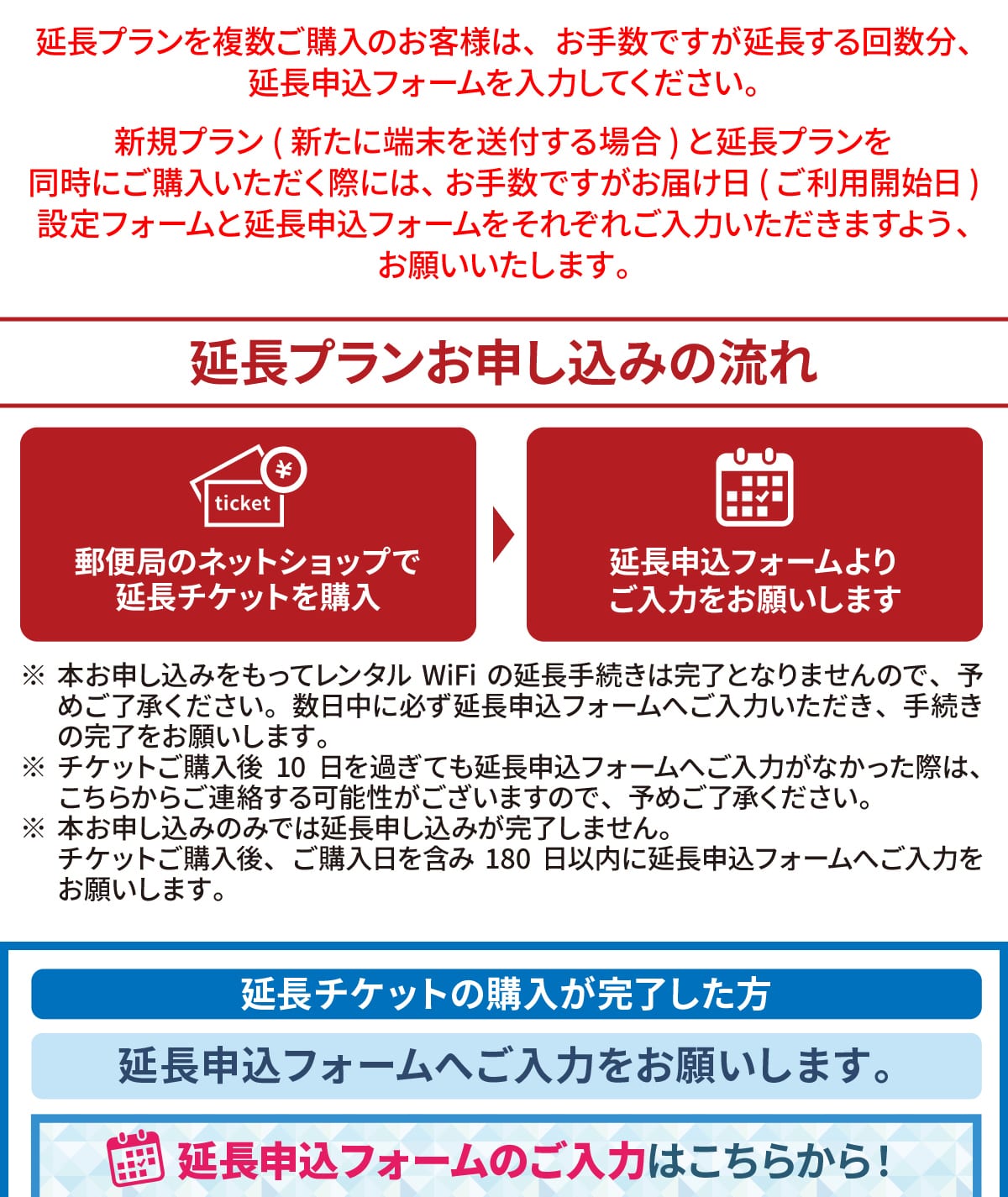 延長プランを複数ご購入のお客様は、お手数ですが延長する回数分、延長申込フォームを入力してください。

新規プラン(新たに端末を送付する場合)と延長プランを同時にご購入いただく際には、お手数ですがお届け日(ご利用開始日)設定フォームと延長申込フォームをそれぞれご入力いただきますよう、お願いいたします。

延長プランお申し込みの流れ

ticket

郵便局のネットショップで
延長チケットを購入

延長申込フォームより
ご入力をお願いします

※ 本お申し込みをもってレンタルWiFiの延長手続きは完了となりませんので、予めご了承ください。数日中に必ず延長申込フォームへご入力いただき、手続きの完了をお願いします。
※ チケットご購入後10日を過ぎても延長申込フォームへご入力がなかった際は、こちらからご連絡する可能性がございますので、予めご了承ください。
※ 本お申し込みのみでは延長申し込みが完了しません。
チケットご購入後、ご購入日を含み180日以内に延長申込フォームへご入力をお願いします。

延長チケットの購入が完了した方

延長申込フォームへご入力をお願いします。

延長申込フォームのご入力はこちらから!